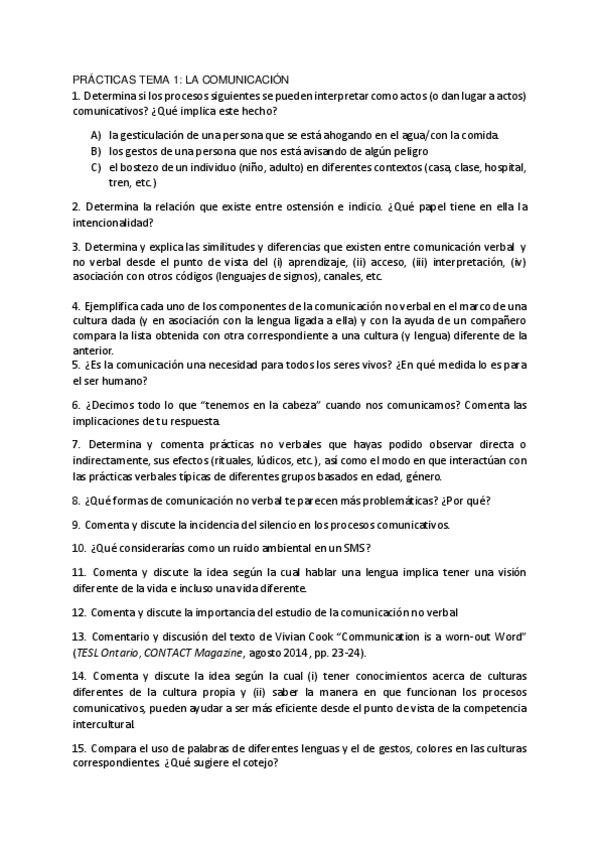 PRÁCTICAS TEMA 1: LA COMUNICACIÓN

1. Determina si los procesos siguientes se pueden interpretar como actos (o dan lugar a actos) comunicativos? ¿Qué implica este hecho?

A) la gesticulación de una persona que se está ahogando en el agua/con la comida.
B) los gestos de una persona que nos está avisando de algún peligro
C) el bostezo de un individuo (niño, adulto) en diferentes contextos (casa, clase, hospital, tren, etc.)

2. Determina la relación que existe entre ostensión e indicio. ¿Qué papel tiene en ella la intencionalidad?

3. Determina y explica las similitudes y diferencias que existen entre comunicación verbal y no verbal desde el punto de vista del (i) aprendizaje, (ii) acceso, (iii) interpretación, (iv) asociación con otros códigos (lenguajes de signos), canales, etc.

4. Ejemplifica cada uno de los componentes de la comunicación no verbal en el marco de una cultura dada (y en asociación con la lengua ligada a ella) y con la ayuda de un compañero compara la lista obtenida con otra correspondiente a una cultura (y lengua) diferente de la anterior.

5. ¿Es la comunicación una necesidad para todos los seres vivos? ¿En qué medida lo es para el ser humano?

6. ¿Decimos todo lo que "tenemos en la cabeza" cuando nos comunicamos? Comenta las implicaciones de tu respuesta.

7. Determina y comenta prácticas no verbales que hayas podido observar directa o indirectamente, sus efectos (rituales, lúdicos, etc.), así como el modo en que interactúan con las prácticas verbales típicas de diferentes grupos basados en edad, género.

8. ¿Qué formas de comunicación no verbal te parecen más problemáticas? ¿Por qué?

9. Comenta y discute la incidencia del silencio en los procesos comunicativos.

10. ¿Qué considerarías como un ruido ambiental en un SMS?

11. Comenta y discute la idea según la cual hablar una lengua implica tener una visión diferente de la vida e incluso una vida diferente.

12. Comenta y discute la importancia del estudio de la comunicación no verbal

13. Comentario y discusión del texto de Vivian Cook "Communication is a worn-out Word" (TESL Ontario, CONTACT Magazine, agosto 2014, pp. 23-24).

14. Comenta y discute la idea según la cual (i) tener conocimientos acerca de culturas diferentes de la cultura propia y (ii) saber la manera en que funcionan los procesos comunicativos, pueden ayudar a ser más eficiente desde el punto de vista de la competencia intercultural.

15. Compara el uso de palabras de diferentes lenguas y el de gestos, colores en las culturas correspondientes. ¿Qué sugiere el cotejo?